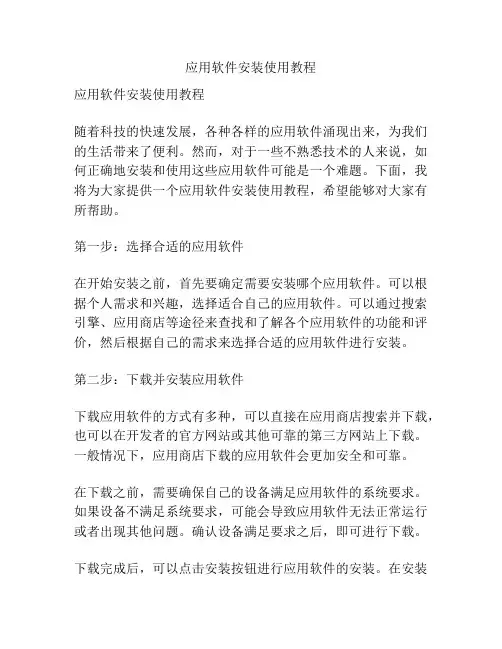 应用软件安装使用教程

应用软件安装使用教程

随着科技的快速发展，各种各样的应用软件涌现出来，为我们的生活带来了便利。然而，对于一些不熟悉技术的人来说，如何正确地安装和使用这些应用软件可能是一个难题。下面，我将为大家提供一个应用软件安装使用教程，希望能够对大家有所帮助。

第一步：选择合适的应用软件

在开始安装之前，首先要确定需要安装哪个应用软件。可以根据个人需求和兴趣，选择适合自己的应用软件。可以通过搜索引擎、应用商店等途径来查找和了解各个应用软件的功能和评价，然后根据自己的需求来选择合适的应用软件进行安装。

第二步：下载并安装应用软件

下载应用软件的方式有多种，可以直接在应用商店搜索并下载，也可以在开发者的官方网站或其他可靠的第三方网站上下载。一般情况下，应用商店下载的应用软件会更加安全和可靠。

在下载之前，需要确保自己的设备满足应用软件的系统要求。如果设备不满足系统要求，可能会导致应用软件无法正常运行或者出现其他问题。确认设备满足要求之后，即可进行下载。

下载完成后，可以点击安装按钮进行应用软件的安装。在安装